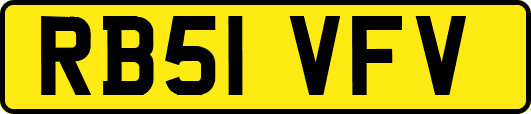 RB51 VFV